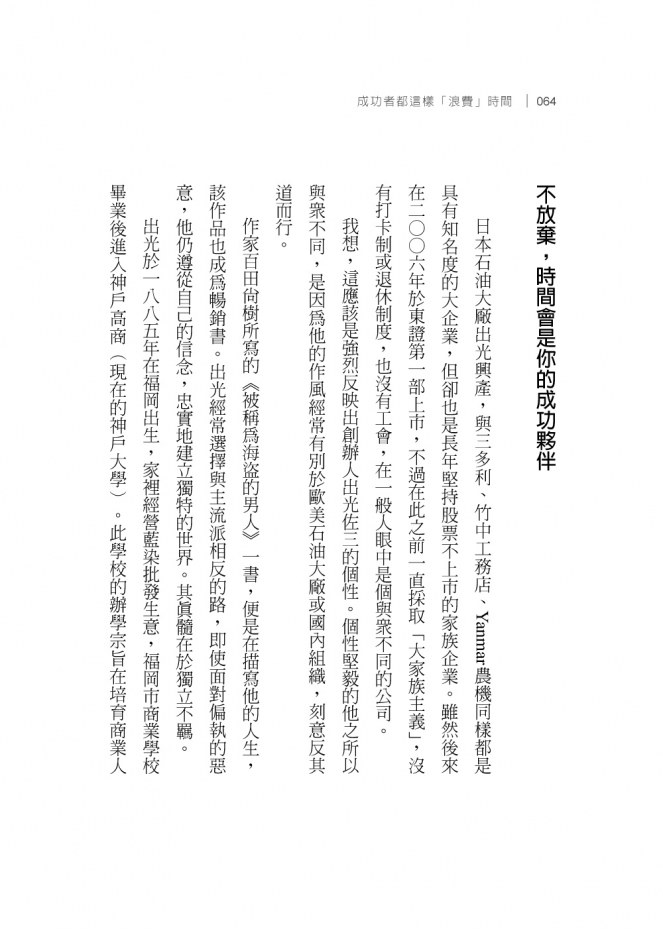 成功者都這樣「浪費」時間 ｜ 064

不放棄，時間會是你的成功夥伴

日本石油大廠出光興產，與三多利、竹中工務店、Yanmar農機同樣都是具有知名度的大企業，但卻也是長年堅持股票不上市的家族企業。雖然後來在二〇〇六年於東證第一部上市，不過在此之前一直採取「大家族主義」，沒有打卡制或退休制度，也沒有工會，在一般人眼中是個與眾不同的公司。

我想，這應該是強烈反映出創辦人出光佐三的個性。個性堅毅的他之所以與眾不同，是因為他的作風經常有別於歐美石油大廠或國內組織，刻意反其道而行。

作家百田尚樹所寫的《被稱為海盜的男人》一書，便是在描寫他的人生，該作品也成為暢銷書。出光經常選擇與主流派相反的路，即使面對偏執的惡意，他仍遵從自己的信念，忠實地建立獨特的世界。其真髓在於獨立不羈。

出光於一八八五年在福岡出生，家裡經營藍染批發生意，福岡市商業學校畢業後進入神戶高商（現在的神戶大學）。此學校的辦學宗旨在培育商業人